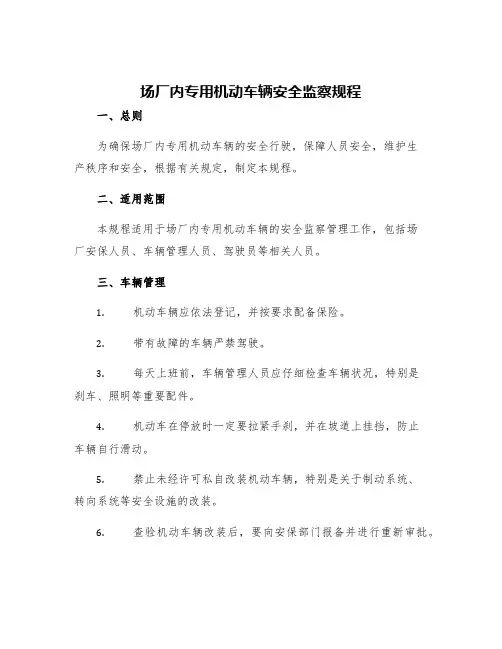 场厂内专用机动车辆安全监察规程

一、总则

为确保场厂内专用机动车辆的安全行驶，保障人员安全，维护生产秩序和安全，根据有关规定，制定本规程。

二、适用范围

本规程适用于场厂内专用机动车辆的安全监察管理工作，包括场厂安保人员、车辆管理人员、驾驶员等相关人员。

三、车辆管理

1. 机动车辆应依法登记，并按要求配备保险。

2. 带有故障的车辆严禁驾驶。

3. 每天上班前，车辆管理人员应仔细检查车辆状况，特别是刹车、照明等重要配件。

4. 机动车在停放时一定要拉紧手刹，并在坡道上挂挡，防止车辆自行滑动。

5. 禁止未经许可私自改装机动车辆，特别是关于制动系统、转向系统等安全设施的改装。

6. 查验机动车辆改装后，要向安保部门报备并进行重新审批。